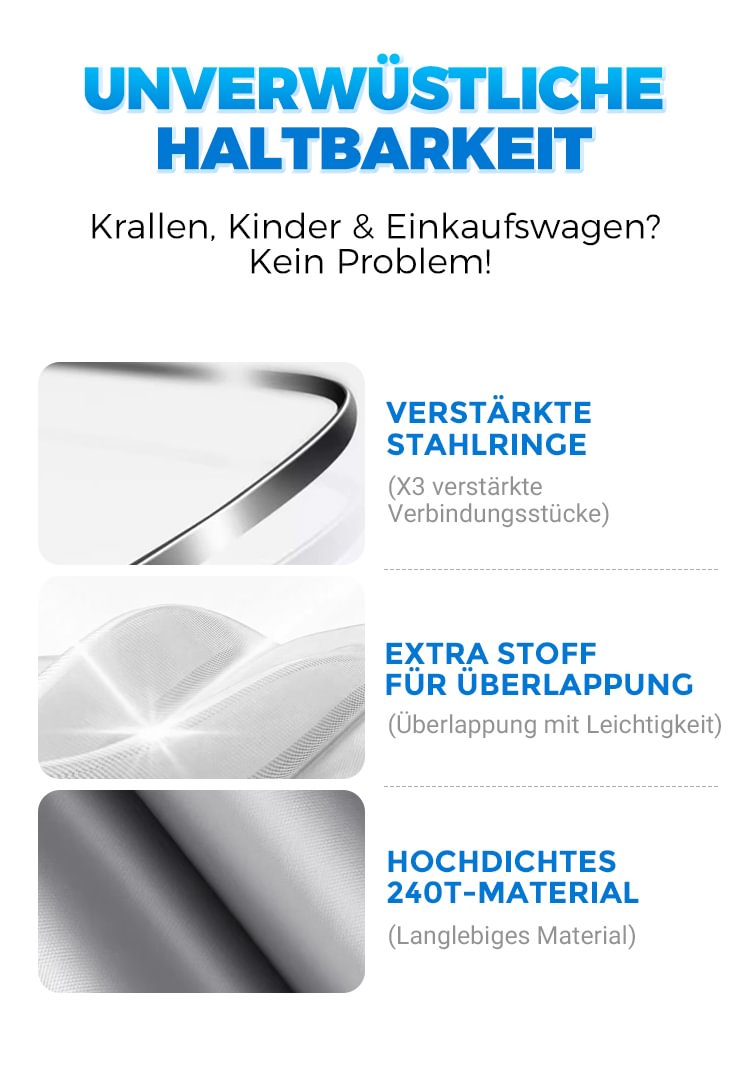 UNVERWÜSTLICHE HALTBARKEIT

Krallen, Kinder & Einkaufswagen? Kein Problem!

VERSTÄRKTE STAHLRINGE

(X3 verstärkte Verbindungsstücke)

EXTRA STOFF FÜR ÜBERLAPPUNG

(Überlappung mit Leichtigkeit)

HOCHDICHTES 240T-MATERIAL

(Langlebiges Material)